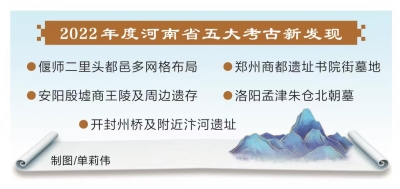 2022年度河南省五大考古新发现

●偃师二里头都邑多网格布局

●郑州商都遗址书院街墓地

●安阳殷墟商王陵及周边遗存

●洛阳孟津朱仓北朝墓

●开封州桥及附近汴河遗址

制图/单莉伟